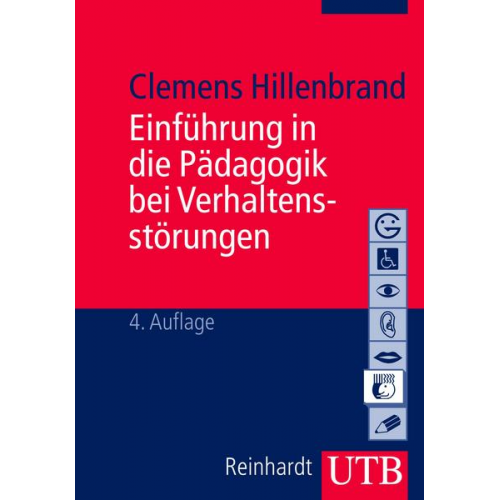 Clemens Hillenbrand

Einführung in die Pädagogik bei Verhaltensstörungen

4. Auflage

Reinhardt UTB